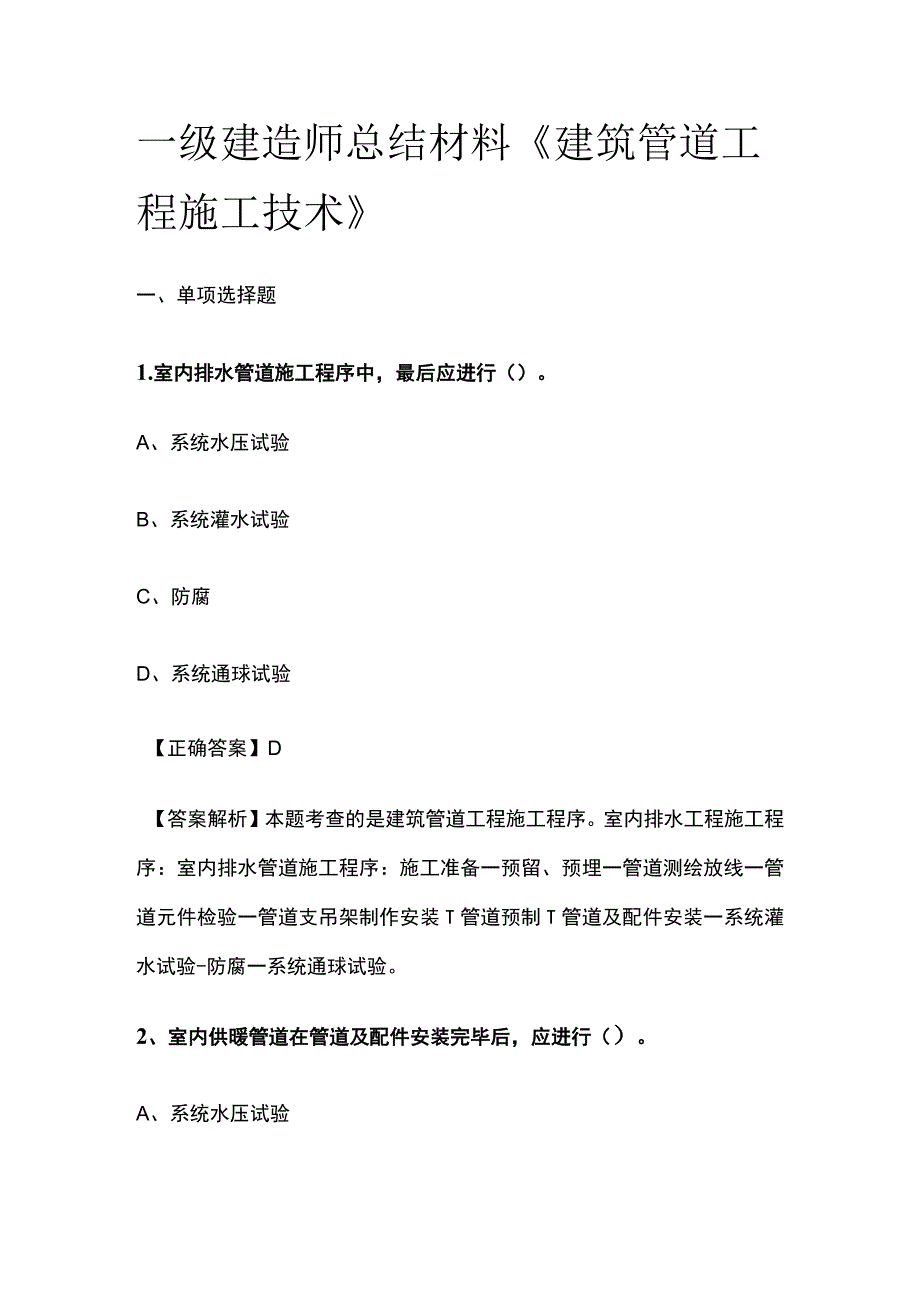 一级建造师总结材料《建筑管道工程施工技术》

一、单项选择题

1.室内排水管道施工程序中，最后应进行（）。

A、系统水压试验

B、系统灌水试验

C、防腐

D、系统通球试验

【正确答案】D

【答案解析】本题考查的是建筑管道工程施工程序。室内排水工程施工程序：室内排水管道施工程序：施工准备一预留、预埋一管道测绘放线一管道元件检验一管道支吊架制作安装T管道预制T管道及配件安装一系统灌水试验-防腐一系统通球试验。

2、室内供暖管道在管道及配件安装完毕后，应进行（）。

A、系统水压试验